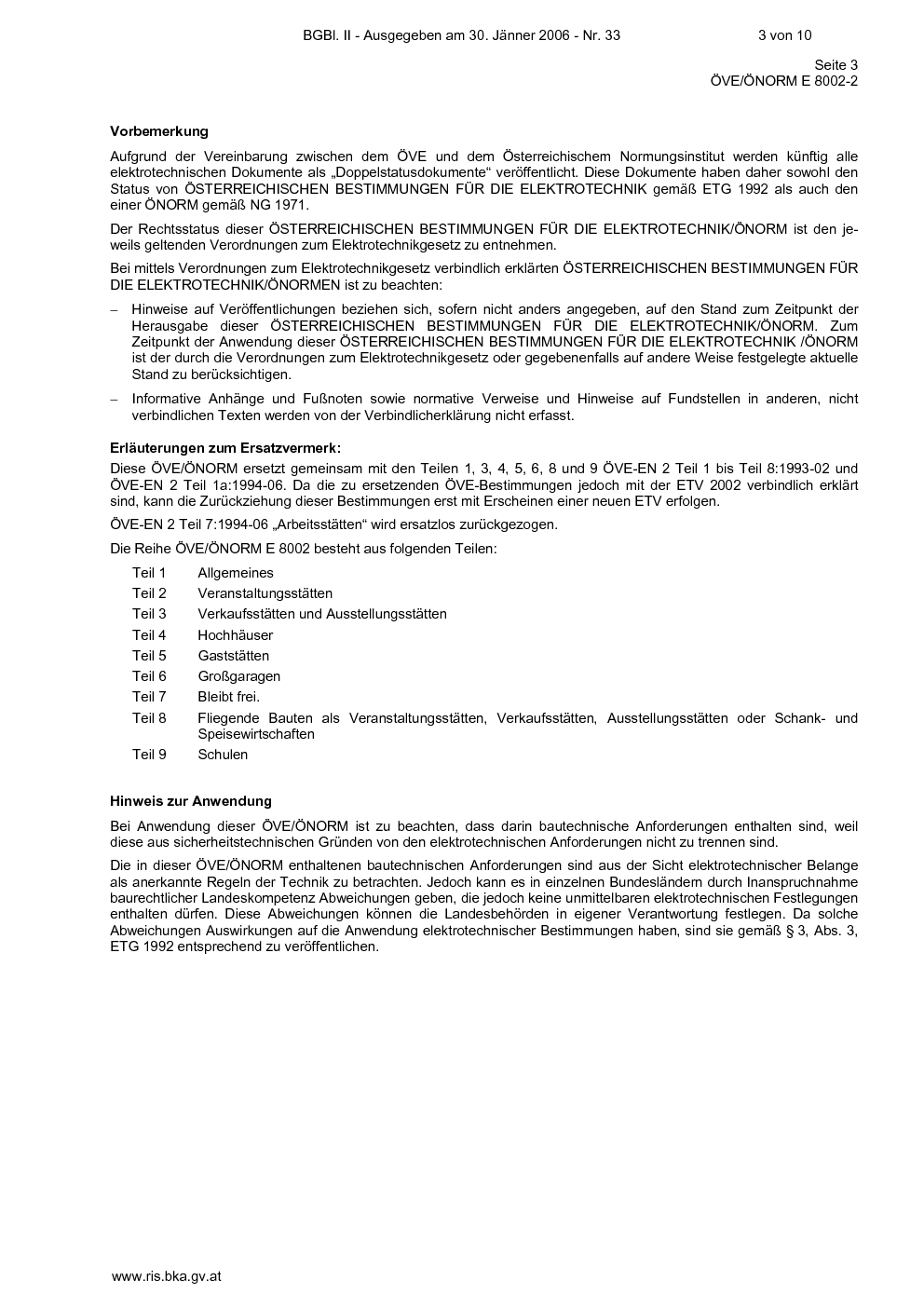 BGBl. II - Ausgegeben am 30. Jänner 2006 - Nr. 33 3 von 10

Seite 3
ÖVE/ÖNORM E 8002-2

Vorbemerkung

Aufgrund der Vereinbarung zwischen dem ÖVE und dem Österreichischem Normungsinstitut werden künftig alle elektrotechnischen Dokumente als „Doppelstatusdokumente“ veröffentlicht. Diese Dokumente haben daher sowohl den Status von ÖSTERREICHISCHEN BESTIMMUNGEN FÜR DIE ELEKTROTECHNIK gemäß ETG 1992 als auch den einer ÖNORM gemäß NG 1971.

Der Rechtsstatus dieser ÖSTERREICHISCHEN BESTIMMUNGEN FÜR DIE ELEKTROTECHNIK/ÖNORM ist den jeweils geltenden Verordnungen zum Elektrotechnikgesetz zu entnehmen.

Bei mittels Verordnungen zum Elektrotechnikgesetz verbindlich erklärten ÖSTERREICHISCHEN BESTIMMUNGEN FÜR DIE ELEKTROTECHNIK/ÖNORMEN ist zu beachten:

– Hinweise auf Veröffentlichungen beziehen sich, sofern nicht anders angegeben, auf den Stand zum Zeitpunkt der Herausgabe dieser ÖSTERREICHISCHEN BESTIMMUNGEN FÜR DIE ELEKTROTECHNIK/ÖNORM. Zum Zeitpunkt der Anwendung dieser ÖSTERREICHISCHEN BESTIMMUNGEN FÜR DIE ELEKTROTECHNIK /ÖNORM ist der durch die Verordnungen zum Elektrotechnikgesetz oder gegebenenfalls auf andere Weise festgelegte aktuelle Stand zu berücksichtigen.

– Informative Anhänge und Fußnoten sowie normative Verweise und Hinweise auf Fundstellen in anderen, nicht verbindlichen Texten werden von der Verbindlicherklärung nicht erfasst.

Erläuterungen zum Ersatzvermerk:

Diese ÖVE/ÖNORM ersetzt gemeinsam mit den Teilen 1, 3, 4, 5, 6, 8 und 9 ÖVE-EN 2 Teil 1 bis Teil 8:1993-02 und ÖVE-EN 2 Teil 1a:1994-06. Da die zu ersetzenden ÖVE-Bestimmungen jedoch mit der ETV 2002 verbindlich erklärt sind, kann die Zurückziehung dieser Bestimmungen erst mit Erscheinen einer neuen ETV erfolgen.

ÖVE-EN 2 Teil 7:1994-06 „Arbeitsstätten“ wird ersatzlos zurückgezogen.

Die Reihe ÖVE/ÖNORM E 8002 besteht aus folgenden Teilen:

Teil 1 Allgemeines
Teil 2 Veranstaltungsstätten
Teil 3 Verkaufsstätten und Ausstellungsstätten
Teil 4 Hochhäuser
Teil 5 Gaststätten
Teil 6 Großgaragen
Teil 7 Bleibt frei.
Teil 8 Fliegende Bauten als Veranstaltungsstätten, Verkaufsstätten, Ausstellungsstätten oder Schank- und Speisewirtschaften
Teil 9 Schulen

Hinweis zur Anwendung

Bei Anwendung dieser ÖVE/ÖNORM ist zu beachten, dass darin bautechnische Anforderungen enthalten sind, weil diese aus sicherheitstechnischen Gründen von den elektrotechnischen Anforderungen nicht zu trennen sind.

Die in dieser ÖVE/ÖNORM enthaltenen bautechnischen Anforderungen sind aus der Sicht elektrotechnischer Belange als anerkannte Regeln der Technik zu betrachten. Jedoch kann es in einzelnen Bundesländern durch Inanspruchnahme baurechtlicher Landeskompetenz Abweichungen geben, die jedoch keine unmittelbaren elektrotechnischen Festlegungen enthalten dürfen. Diese Abweichungen können die Landesbehörden in eigener Verantwortung festlegen. Da solche Abweichungen Auswirkungen auf die Anwendung elektrotechnischer Bestimmungen haben, sind sie gemäß § 3, Abs. 3, ETG 1992 entsprechend zu veröffentlichen.

www.ris.bka.gv.at